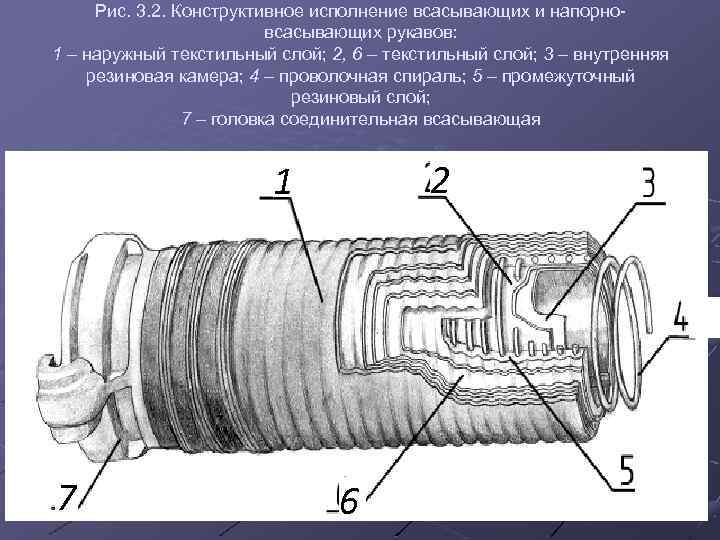 Рис. 3.2. Конструктивное исполнение всасывающих и напорно-всасывающих рукавов:
1 – наружный текстильный слой; 2, 6 – текстильный слой; 3 – внутренняя резиновая камера; 4 – проволочная спираль; 5 – промежуточный резиновый слой;
7 – головка соединительная всасывающая

1

2

3

4

5

6

7